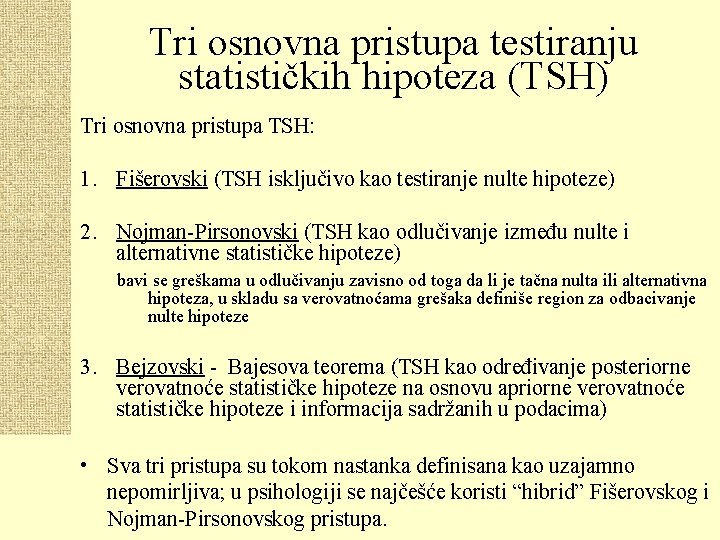 Tri osnovna pristupa testiranju statističkih hipoteza (TSH)

Tri osnovna pristupa TSH:

1. Fišerovski (TSH isključivo kao testiranje nulte hipoteze)

2. Nojman-Pirsonovski (TSH kao odlučivanje između nulte i alternativne statističke hipoteze)

bavi se greškama u odlučivanju zavisno od toga da li je tačna nulta ili alternativna hipoteza, u skladu sa verovatnoćama grešaka definiše region za odbacivanje nulte hipoteze

3. Bejzovski - Bajesova teorema (TSH kao određivanje posteriorne verovatnoće statističke hipoteze na osnovu apriorne verovatnoće statističke hipoteze i informacija sadržanih u podacima)

• Sva tri pristupa su tokom nastanka definisana kao uzajamno nepomirljiva; u psihologiji se najčešće koristi “hibrid” Fišerovskog i Nojman-Pirsonovskog pristupa.